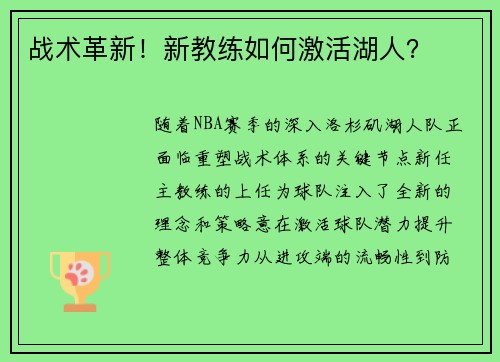 战术革新！新教练如何激活湖人？

随着NBA赛季的深入洛杉矶湖人队正面临重塑战术体系的关键节点新任主教练的上任为球队注入了全新的理念和策略意在激活球队潜力提升整体竞争力从进攻端的流畅性到防